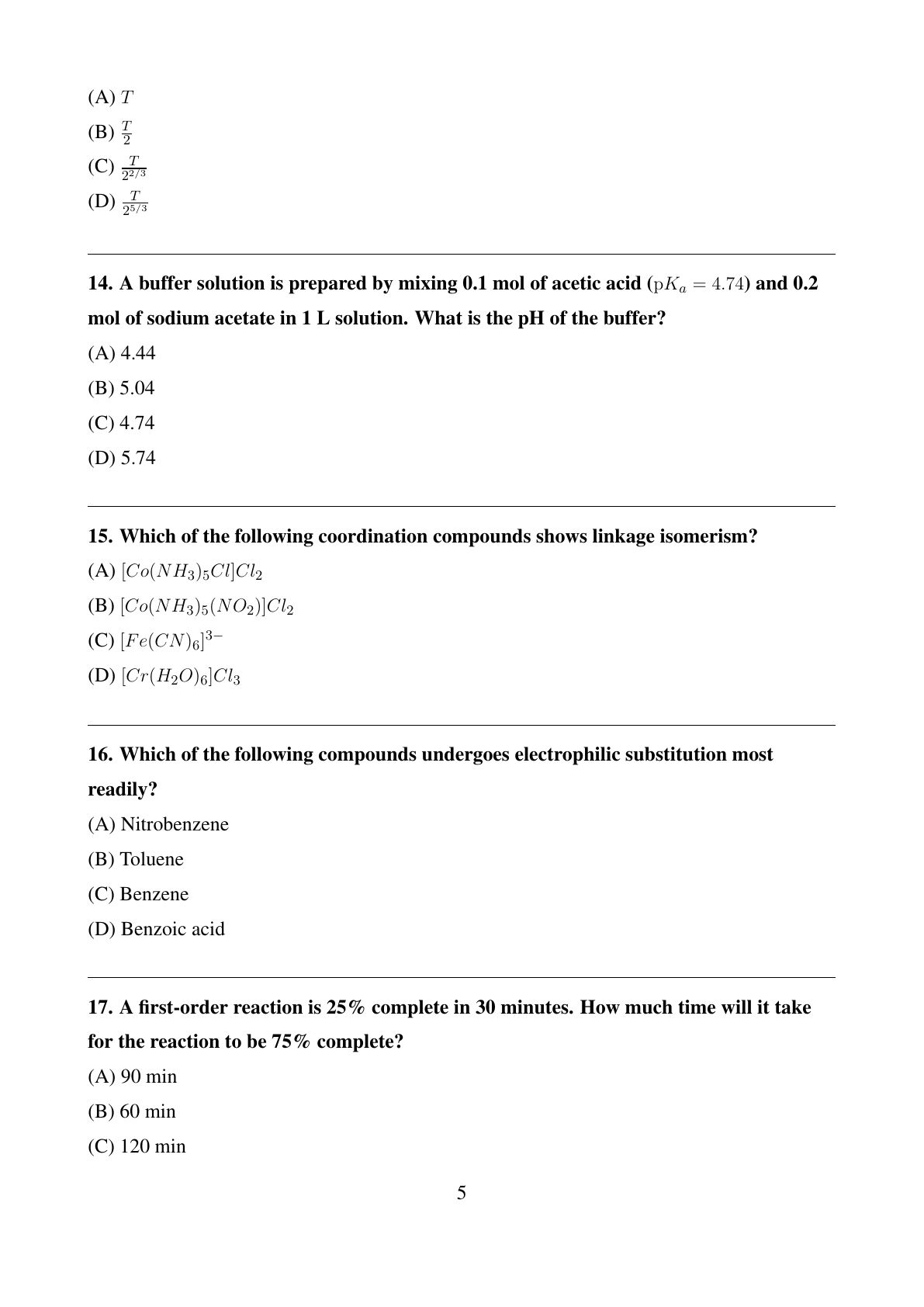 (A) $T$

(B) $\frac{T}{2}$

(C) $\frac{T}{2^{2/3}}$

(D) $\frac{T}{2^{5/3}}$

14. A buffer solution is prepared by mixing 0.1 mol of acetic acid ($\mathrm{p}K_a = 4.74$) and 0.2 mol of sodium acetate in 1 L solution. What is the pH of the buffer?

(A) 4.44

(B) 5.04

(C) 4.74

(D) 5.74

15. Which of the following coordination compounds shows linkage isomerism?

(A) $[Co(NH_3)_5Cl]Cl_2$

(B) $[Co(NH_3)_5(NO_2)]Cl_2$

(C) $[Fe(CN)_6]^{3-}$

(D) $[Cr(H_2O)_6]Cl_3$

16. Which of the following compounds undergoes electrophilic substitution most readily?

(A) Nitrobenzene

(B) Toluene

(C) Benzene

(D) Benzoic acid

17. A first-order reaction is 25% complete in 30 minutes. How much time will it take for the reaction to be 75% complete?

(A) 90 min

(B) 60 min

(C) 120 min

5